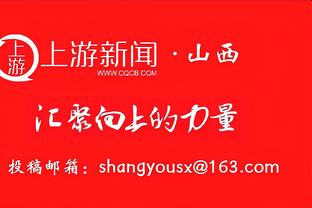 上游
上游新闻 · 山西
WWW.CQCB.COM

汇聚向上的力量

投稿邮箱：shangyousx@163.com